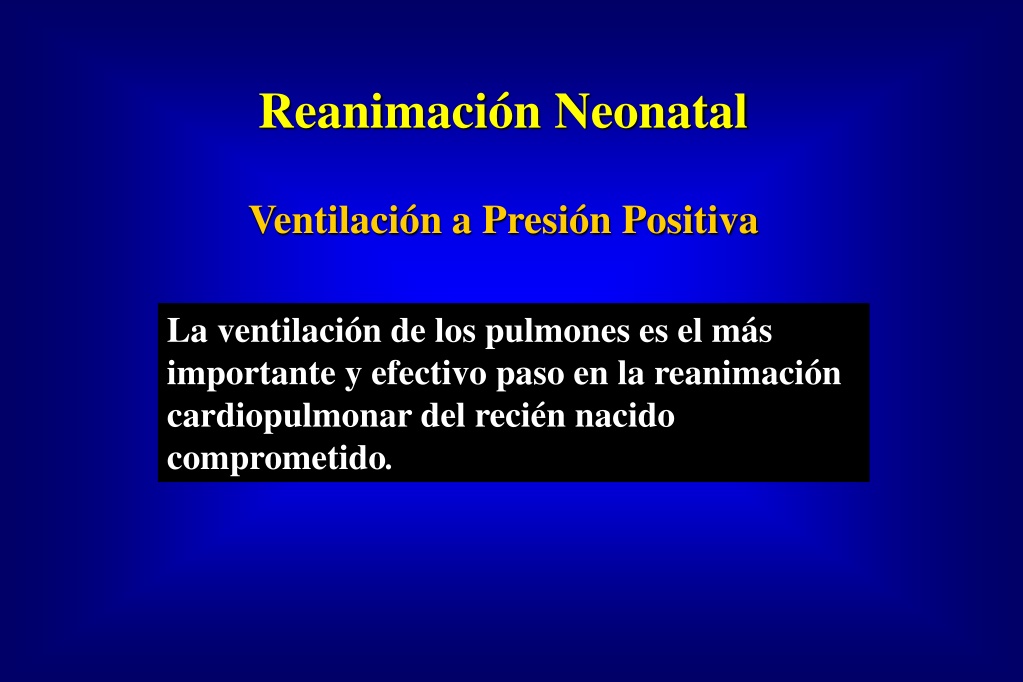 Reanimación Neonatal

Ventilación a Presión Positiva

La ventilación de los pulmones es el más importante y efectivo paso en la reanimación cardiopulmonar del recién nacido comprometido.